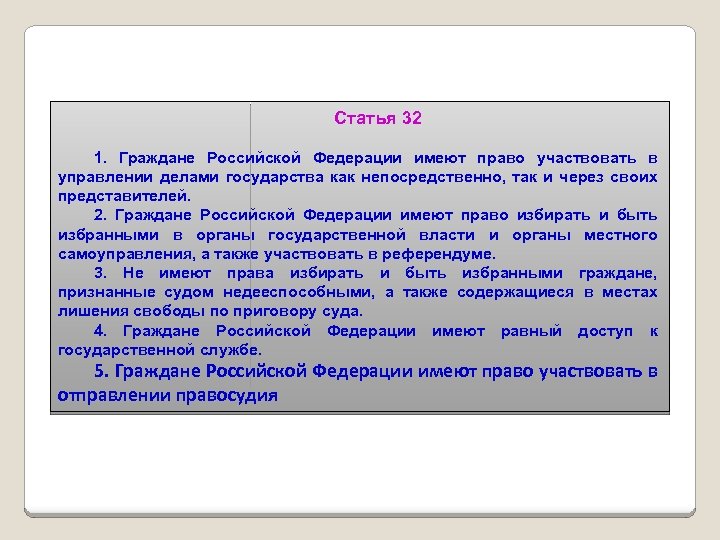 Статья 32

1. Граждане Российской Федерации имеют право участвовать в управлении делами государства как непосредственно, так и через своих представителей.

2. Граждане Российской Федерации имеют право избирать и быть избранными в органы государственной власти и органы местного самоуправления, а также участвовать в референдуме.

3. Не имеют права избирать и быть избранными граждане, признанные судом недееспособными, а также содержащиеся в местах лишения свободы по приговору суда.

4. Граждане Российской Федерации имеют равный доступ к государственной службе.

5. Граждане Российской Федерации имеют право участвовать в отправлении правосудия